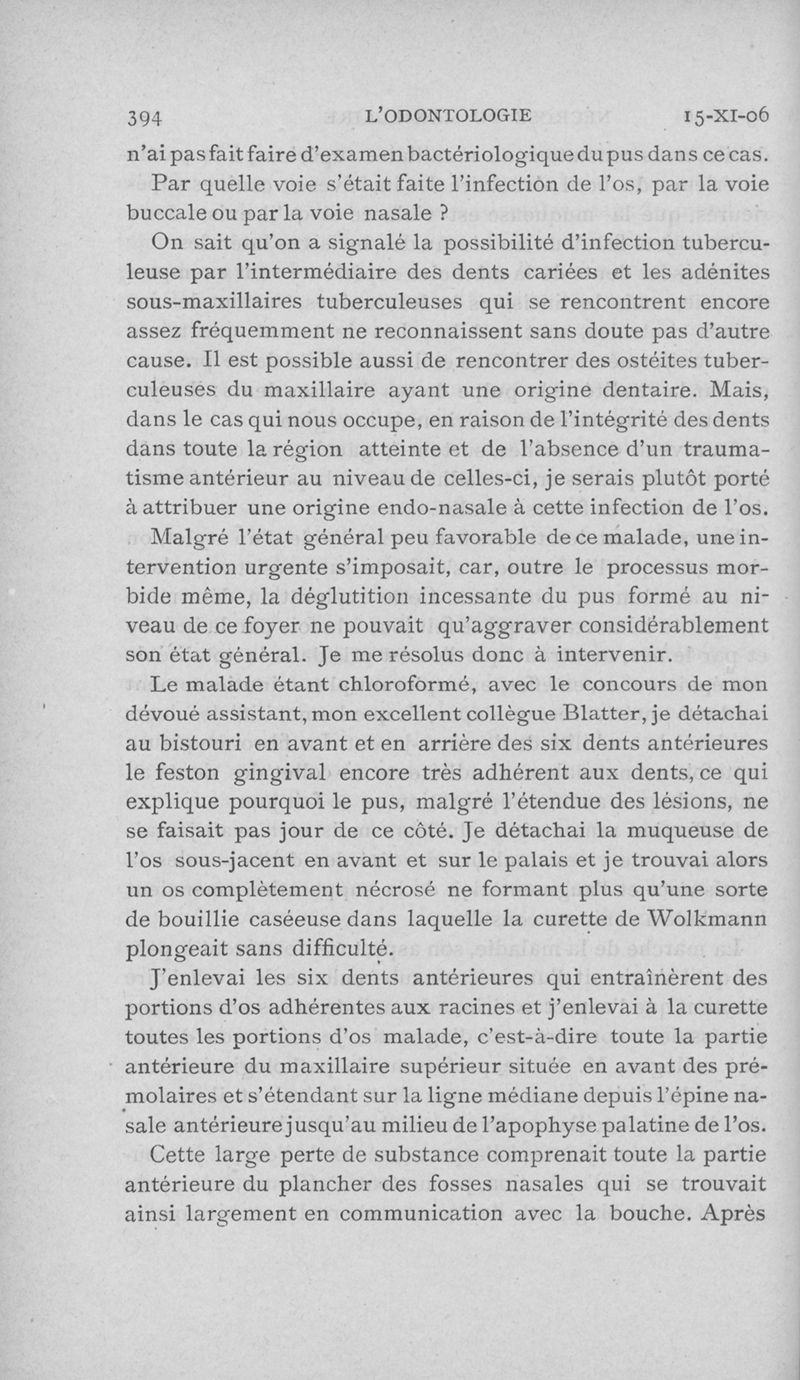 394 L'ODONTOLOGIE 15-XI-06

n'ai pas fait faire d'examen bactériologique du pus dans ce cas.

Par quelle voie s'était faite l'infection de l'os, par la voie buccale ou par la voie nasale ?

On sait qu'on a signalé la possibilité d'infection tuberculeuse par l'intermédiaire des dents cariées et les adénites sous-maxillaires tuberculeuses qui se rencontrent encore assez fréquemment ne reconnaissent sans doute pas d'autre cause. Il est possible aussi de rencontrer des ostéites tuberculeuses du maxillaire ayant une origine dentaire. Mais, dans le cas qui nous occupe, en raison de l'intégrité des dents dans toute la région atteinte et de l'absence d'un traumatisme antérieur au niveau de celles-ci, je serais plutôt porté à attribuer une origine endo-nasale à cette infection de l'os.

Malgré l'état général peu favorable de ce malade, une intervention urgente s'imposait, car, outre le processus morbide même, la déglutition incessante du pus formé au niveau de ce foyer ne pouvait qu'aggraver considérablement son état général. Je me résolus donc à intervenir.

Le malade étant chloroformé, avec le concours de mon dévoué assistant, mon excellent collègue Blatter, je détachai au bistouri en avant et en arrière des six dents antérieures le feston gingival encore très adhérent aux dents, ce qui explique pourquoi le pus, malgré l'étendue des lésions, ne se faisait pas jour de ce côté. Je détachai la muqueuse de l'os sous-jacent en avant et sur le palais et je trouvai alors un os complètement nécrosé ne formant plus qu'une sorte de bouillie caséeuse dans laquelle la curette de Wolkmann plongeait sans difficulté.

J'enlevai les six dents antérieures qui entraînèrent des portions d'os adhérentes aux racines et j'enlevai à la curette toutes les portions d'os malade, c'est-à-dire toute la partie antérieure du maxillaire supérieur située en avant des prémolaires et s'étendant sur la ligne médiane depuis l'épine nasale antérieure jusqu'au milieu de l'apophyse palatine de l'os.

Cette large perte de substance comprenait toute la partie antérieure du plancher des fosses nasales qui se trouvait ainsi largement en communication avec la bouche. Après